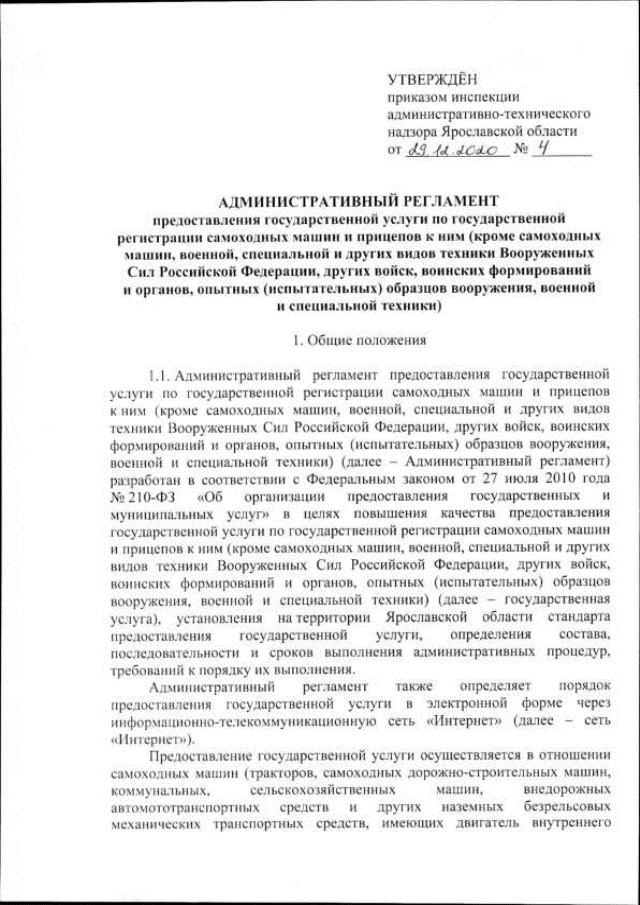 УТВЕРЖДЁН
приказом инспекции
административно-технического
надзора Ярославской области
от 29.12.2020 № 4

АДМИНИСТРАТИВНЫЙ РЕГЛАМЕНТ
предоставления государственной услуги по государственной регистрации самоходных машин и прицепов к ним (кроме самоходных машин, военной, специальной и других видов техники Вооруженных Сил Российской Федерации, других войск, воинских формирований и органов, опытных (испытательных) образцов вооружения, военной и специальной техники)

1. Общие положения

1.1. Административный регламент предоставления государственной услуги по государственной регистрации самоходных машин и прицепов к ним (кроме самоходных машин, военной, специальной и других видов техники Вооруженных Сил Российской Федерации, других войск, воинских формирований и органов, опытных (испытательных) образцов вооружения, военной и специальной техники) (далее – Административный регламент) разработан в соответствии с Федеральным законом от 27 июля 2010 года № 210-ФЗ «Об организации предоставления государственных и муниципальных услуг» в целях повышения качества предоставления государственной услуги по государственной регистрации самоходных машин и прицепов к ним (кроме самоходных машин, военной, специальной и других видов техники Вооруженных Сил Российской Федерации, других войск, воинских формирований и органов, опытных (испытательных) образцов вооружения, военной и специальной техники) (далее – государственная услуга), установления на территории Ярославской области стандарта предоставления государственной услуги, определения состава, последовательности и сроков выполнения административных процедур, требований к порядку их выполнения.

Административный регламент также определяет порядок предоставления государственной услуги в электронной форме через информационно-телекоммуникационную сеть «Интернет» (далее – сеть «Интернет»).

Предоставление государственной услуги осуществляется в отношении самоходных машин (тракторов, самоходных дорожно-строительных машин, коммунальных, сельскохозяйственных машин, внедорожных автомототранспортных средств и других наземных безрельсовых механических транспортных средств, имеющих двигатель внутреннего